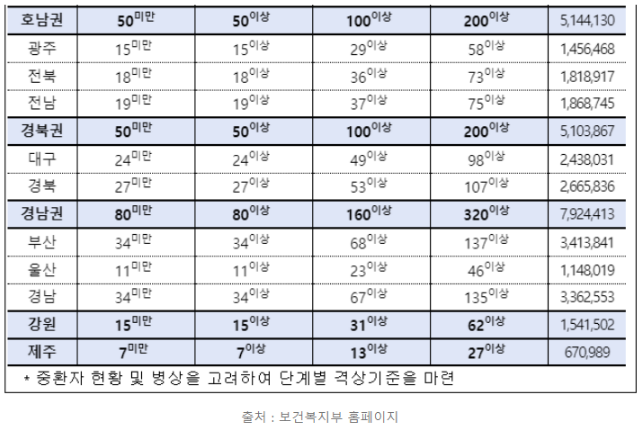 | 호남권 | 50미만 | 50이상 | 100이상 | 200이상 | 5,144,130 |
|---|---|---|---|---|---|
| 광주 | 15미만 | 15이상 | 29이상 | 58이상 | 1,456,468 |
| 전북 | 18미만 | 18이상 | 36이상 | 73이상 | 1,818,917 |
| 전남 | 19미만 | 19이상 | 37이상 | 75이상 | 1,868,745 |
| 경북권 | 50미만 | 50이상 | 100이상 | 200이상 | 5,103,867 |
| 대구 | 24미만 | 24이상 | 49이상 | 98이상 | 2,438,031 |
| 경북 | 27미만 | 27이상 | 53이상 | 107이상 | 2,665,836 |
| 경남권 | 80미만 | 80이상 | 160이상 | 320이상 | 7,924,413 |
| 부산 | 34미만 | 34이상 | 68이상 | 137이상 | 3,413,841 |
| 울산 | 11미만 | 11이상 | 23이상 | 46이상 | 1,148,019 |
| 경남 | 34미만 | 34이상 | 67이상 | 135이상 | 3,362,553 |
| 강원 | 15미만 | 15이상 | 31이상 | 62이상 | 1,541,502 |
| 제주 | 7미만 | 7이상 | 13이상 | 27이상 | 670,989 |

* 중환자 현황 및 병상을 고려하여 단계별 격상기준을 마련

출처 : 보건복지부 홈페이지